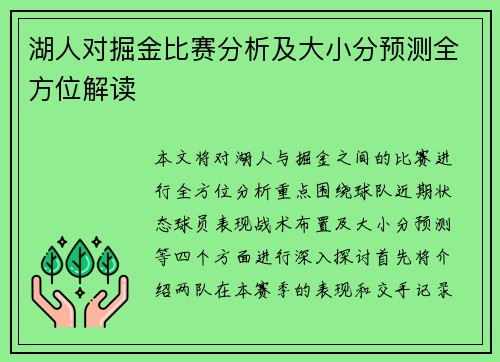 湖人对掘金比赛分析及大小分预测全方位解读

本文将对湖人与掘金之间的比赛进行全方位分析重点围绕球队近期状态球员表现战术布置及大小分预测等四个方面进行深入探讨首先将介绍两队在本赛季的表现和交手记录